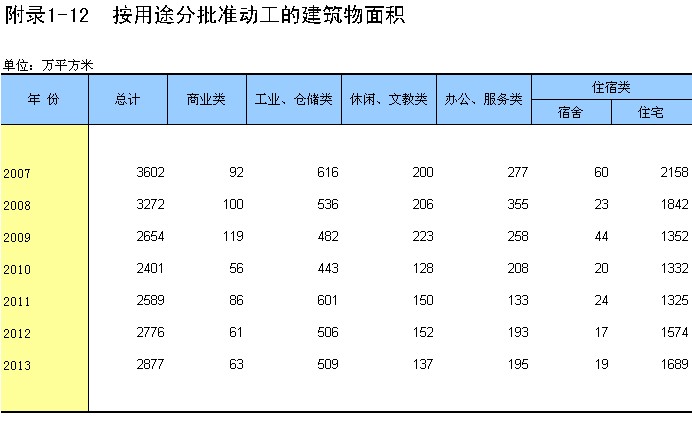 附录1-12　按用途分批准动工的建筑物面积

单位：万平方米

| 年 份 | 总计 | 商业类 | 工业、仓储类 | 休闲、文教类 | 办公、服务类 | 住宿类 宿舍 | 住宿类 住宅 |
|---|---|---|---|---|---|---|---|
| 2007 | 3602 | 92 | 616 | 200 | 277 | 60 | 2158 |
| 2008 | 3272 | 100 | 536 | 206 | 355 | 23 | 1842 |
| 2009 | 2654 | 119 | 482 | 223 | 258 | 44 | 1352 |
| 2010 | 2401 | 56 | 443 | 128 | 208 | 20 | 1332 |
| 2011 | 2589 | 86 | 601 | 150 | 133 | 24 | 1325 |
| 2012 | 2776 | 61 | 506 | 152 | 193 | 17 | 1574 |
| 2013 | 2877 | 63 | 509 | 137 | 195 | 19 | 1689 |